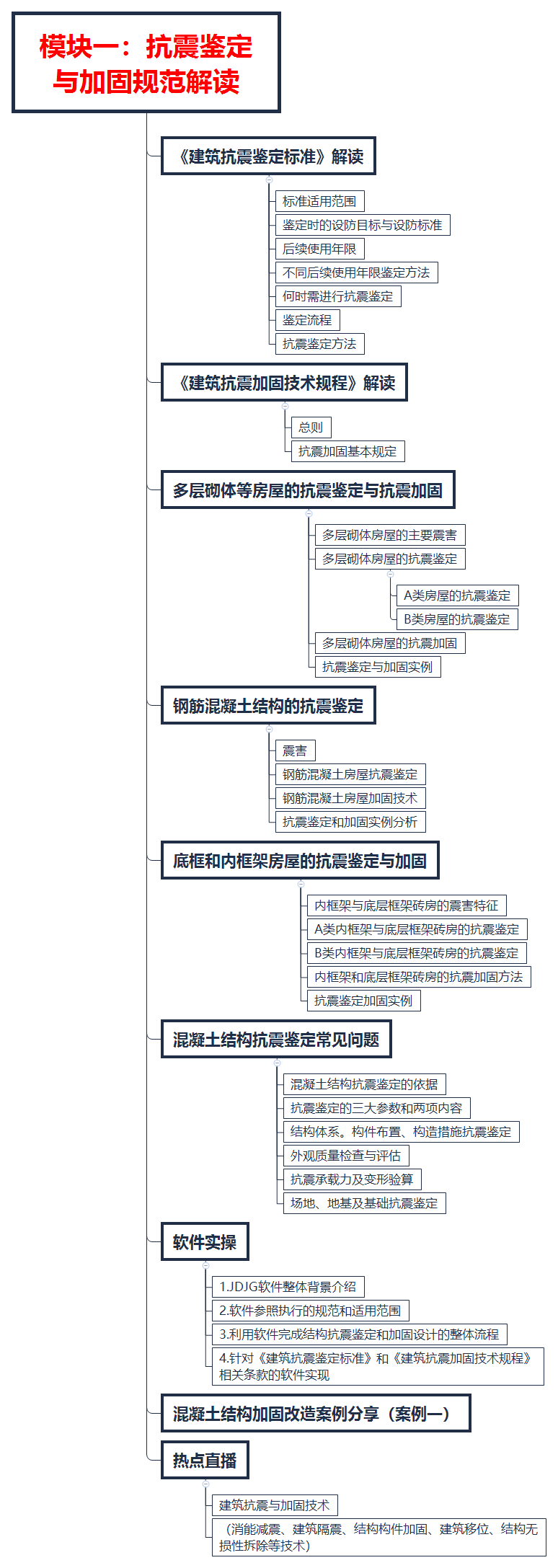 模块一：抗震鉴定与加固规范解读

《建筑抗震鉴定标准》解读

标准适用范围
鉴定时的设防目标与设防标准
后续使用年限
不同后续使用年限鉴定方法
何时需进行抗震鉴定
鉴定流程
抗震鉴定方法

《建筑抗震加固技术规程》解读

总则
抗震加固基本规定

多层砌体等房屋的抗震鉴定与抗震加固

多层砌体房屋的主要震害
多层砌体房屋的抗震鉴定
A类房屋的抗震鉴定
B类房屋的抗震鉴定
多层砌体房屋的抗震加固
抗震鉴定与加固实例

钢筋混凝土结构的抗震鉴定

震害
钢筋混凝土房屋抗震鉴定
钢筋混凝土房屋加固技术
抗震鉴定和加固实例分析

底框和内框架房屋的抗震鉴定与加固

内框架与底层框架砖房的震害特征
A类内框架与底层框架砖房的抗震鉴定
B类内框架与底层框架砖房的抗震鉴定
内框架和底层框架砖房的抗震加固方法
抗震鉴定加固实例

混凝土结构抗震鉴定常见问题

混凝土结构抗震鉴定的依据
抗震鉴定的三大参数和两项内容
结构体系。构件布置、构造措施抗震鉴定
外观质量检查与评估
抗震承载力及变形验算
场地、地基及基础抗震鉴定

软件实操

1.JDJG软件整体背景介绍
2.软件参照执行的规范和适用范围
3.利用软件完成结构抗震鉴定和加固设计的整体流程
4.针对《建筑抗震鉴定标准》和《建筑抗震加固技术规程》相关条款的软件实现

混凝土结构加固改造案例分享（案例一）

热点直播

建筑抗震与加固技术
（消能减震、建筑隔震、结构构件加固、建筑移位、结构无损性拆除等技术）